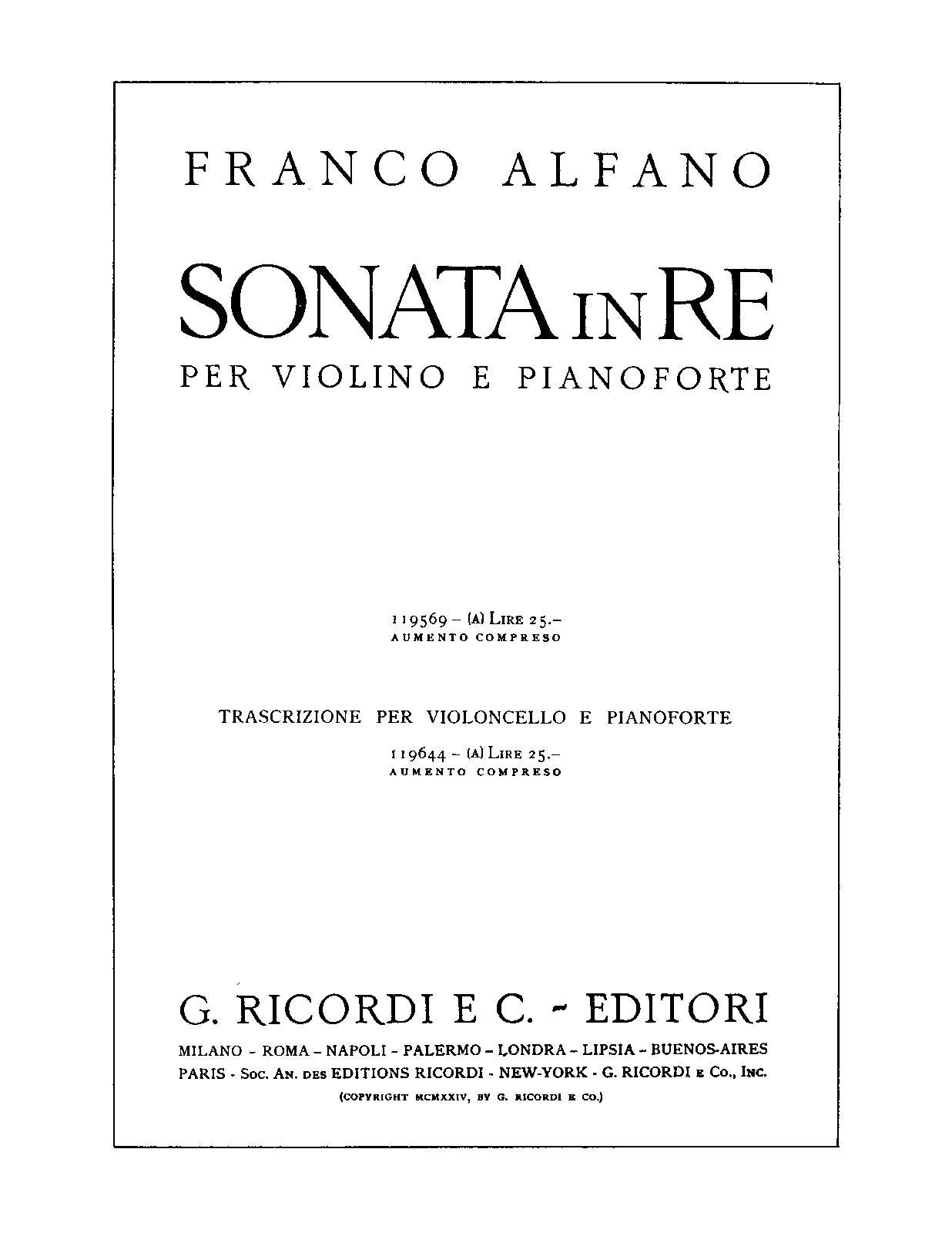 FRANCO ALFANO

SONATA IN RE

PER VIOLINO E PIANOFORTE

119569 - (A) LIRE 25.-
AUMENTO COMPRESO

TRASCRIZIONE PER VIOLONCELLO E PIANOFORTE

119644 - (A) LIRE 25.-
AUMENTO COMPRESO

G. RICORDI E C. - EDITORI

MILANO - ROMA - NAPOLI - PALERMO - LONDRA - LIPSIA - BUENOS-AIRES
PARIS - SOC. AN. DES EDITIONS RICORDI - NEW-YORK - G. RICORDI E CO., INC.
(COPYRIGHT MCMXXIV, BY G. RICORDI E CO.)